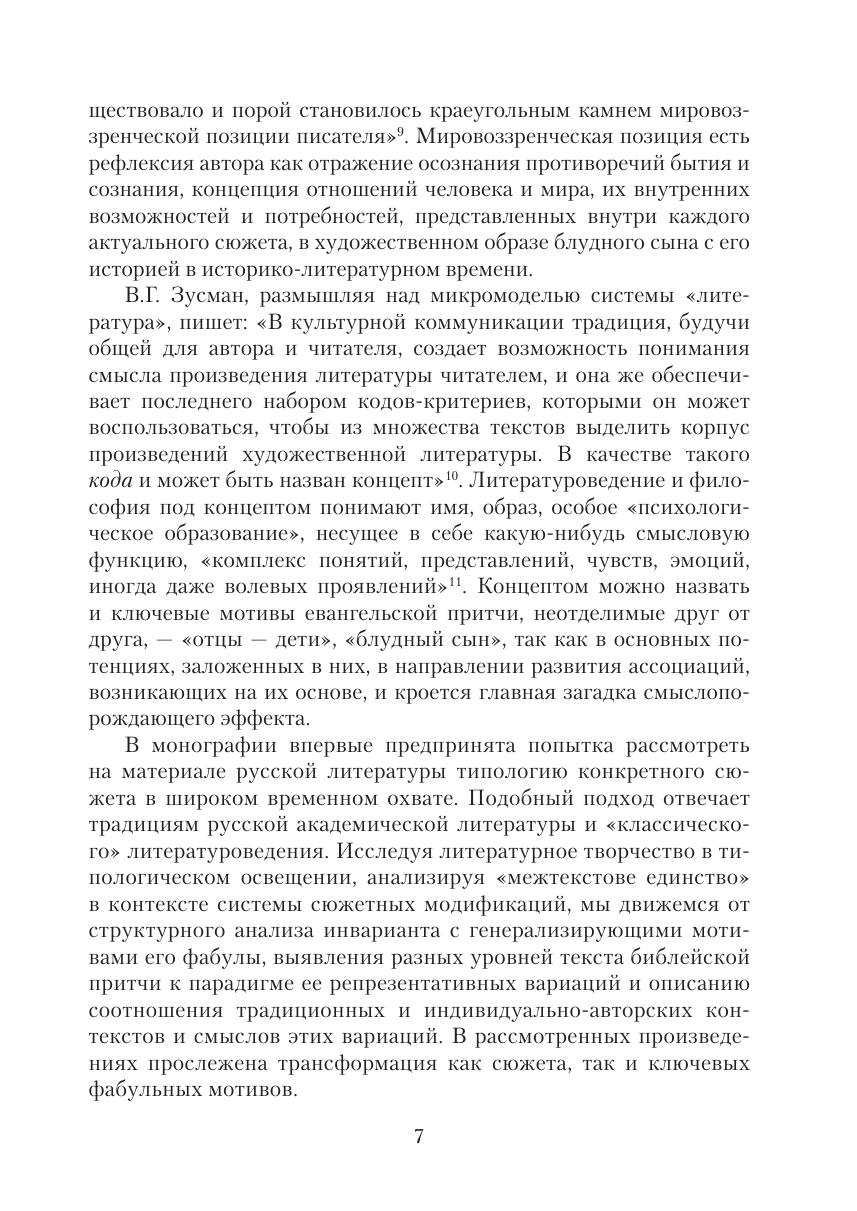 ществовало и порой становилось краеугольным камнем мировоззренческой позиции писателя»$^{9}$. Мировоззренческая позиция есть рефлексия автора как отражение осознания противоречий бытия и сознания, концепция отношений человека и мира, их внутренних возможностей и потребностей, представленных внутри каждого актуального сюжета, в художественном образе блудного сына с его историей в историко-литературном времени.

В.Г. Зусман, размышляя над микромоделью системы «литература», пишет: «В культурной коммуникации традиция, будучи общей для автора и читателя, создает возможность понимания смысла произведения литературы читателем, и она же обеспечивает последнего набором кодов-критериев, которыми он может воспользоваться, чтобы из множества текстов выделить корпус произведений художественной литературы. В качестве такого кода и может быть назван концепт»$^{10}$. Литературоведение и философия под концептом понимают имя, образ, особое «психологическое образование», несущее в себе какую-нибудь смысловую функцию, «комплекс понятий, представлений, чувств, эмоций, иногда даже волевых проявлений»$^{11}$. Концептом можно назвать и ключевые мотивы евангельской притчи, неотделимые друг от друга, — «отцы — дети», «блудный сын», так как в основных потенциях, заложенных в них, в направлении развития ассоциаций, возникающих на их основе, и кроется главная загадка смыслопорождающего эффекта.

В монографии впервые предпринята попытка рассмотреть на материале русской литературы типологию конкретного сюжета в широком временном охвате. Подобный подход отвечает традициям русской академической литературы и «классического» литературоведения. Исследуя литературное творчество в типологическом освещении, анализируя «межтекстове единство» в контексте системы сюжетных модификаций, мы движемся от структурного анализа инварианта с генерализирующими мотивами его фабулы, выявления разных уровней текста библейской притчи к парадигме ее репрезентативных вариаций и описанию соотношения традиционных и индивидуально-авторских контекстов и смыслов этих вариаций. В рассмотренных произведениях прослежена трансформация как сюжета, так и ключевых фабульных мотивов.

7